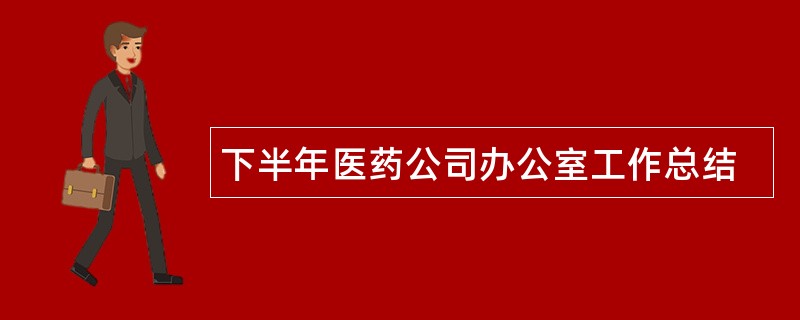 下半年医药公司办公室工作总结